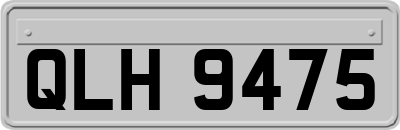 QLH 9475